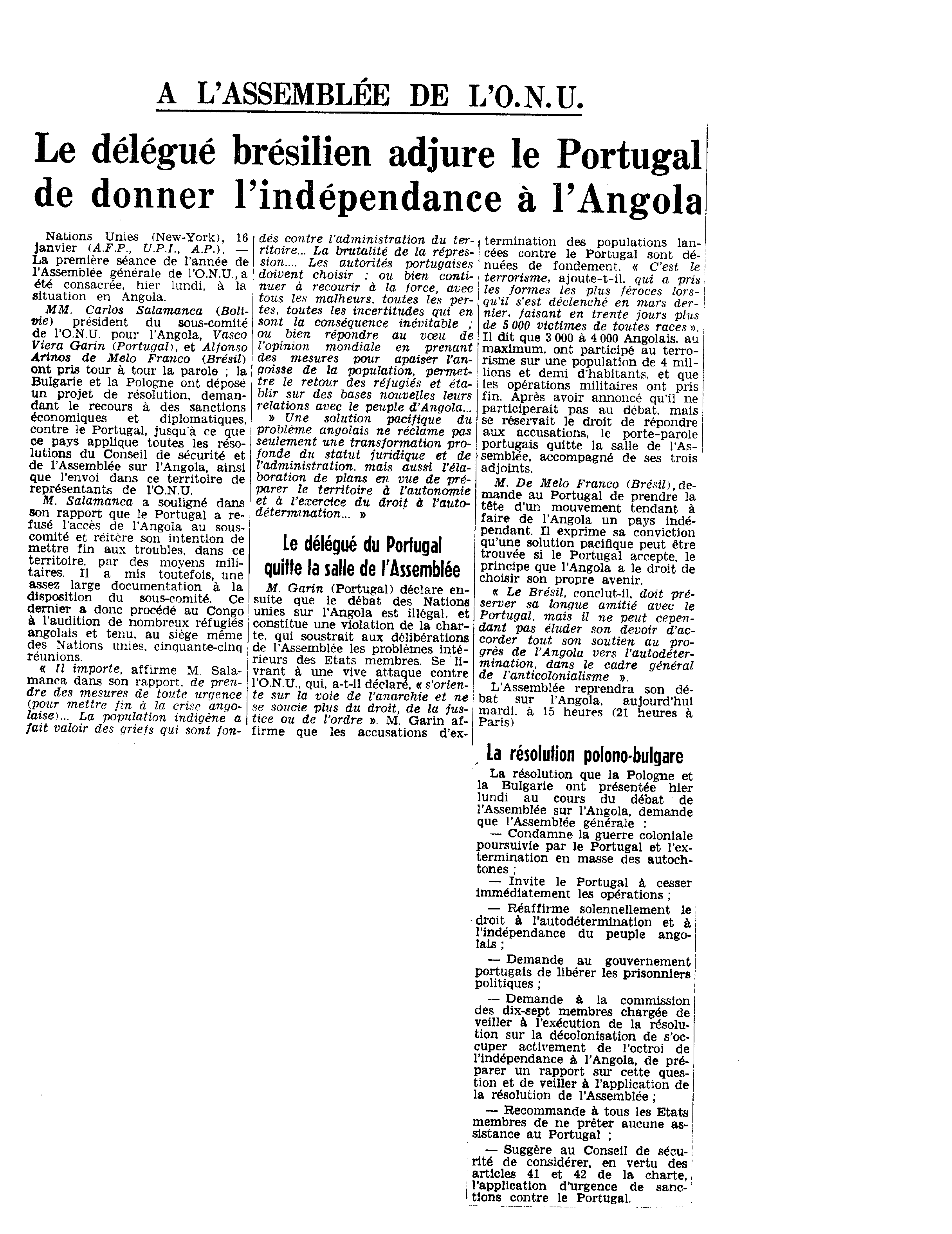 A L'ASSEMBLÉE DE L'O.N.U.

Le délégué brésilien adjure le Portugal de donner l'indépendance à l'Angola

Nations Unies (New-York), 16 janvier (A.F.P., U.P.I., A.P.). — La première séance de l'année de l'Assemblée générale de l'O.N.U., a été consacrée, hier lundi, à la situation en Angola.

MM. Carlos Salamanca (Bolivie) président du sous-comité de l'O.N.U. pour l'Angola, Vasco Viera Garin (Portugal), et Alfonso Arinos de Melo Franco (Brésil) ont pris tour à tour la parole ; la Bulgarie et la Pologne ont déposé un projet de résolution, demandant le recours à des sanctions économiques et diplomatiques, contre le Portugal, jusqu'à ce que ce pays applique toutes les résolutions du Conseil de sécurité et de l'Assemblée sur l'Angola, ainsi que l'envoi dans ce territoire de représentants de l'O.N.U.

M. Salamanca a souligné dans son rapport que le Portugal a refusé l'accès de l'Angola au sous-comité et réitère son intention de mettre fin aux troubles, dans ce territoire, par des moyens militaires. Il a mis toutefois, une assez large documentation à la disposition du sous-comité. Ce dernier a donc procédé au Congo à l'audition de nombreux réfugiés angolais et tenu, au siège même des Nations unies, cinquante-cinq réunions.

« Il importe, affirme M. Salamanca dans son rapport, de prendre des mesures de toute urgence (pour mettre fin à la crise angolaise)... La population indigène a fait valoir des griefs qui sont fondés contre l'administration du territoire... La brutalité de la répression.... Les autorités portugaises doivent choisir : ou bien continuer à recourir à la force, avec tous les malheurs, toutes les pertes, toutes les incertitudes qui en sont la conséquence inévitable ; ou bien répondre au vœu de l'opinion mondiale en prenant des mesures pour apaiser l'angoisse de la population, permettre le retour des réfugiés et établir sur des bases nouvelles leurs relations avec le peuple d'Angola...

» Une solution pacifique du problème angolais ne réclame pas seulement une transformation profonde du statut juridique et de l'administration, mais aussi l'élaboration de plans en vue de préparer le territoire à l'autonomie et à l'exercice du droit à l'autodétermination... »

Le délégué du Portugal quitte la salle de l'Assemblée

M. Garin (Portugal) déclare ensuite que le débat des Nations unies sur l'Angola est illégal, et constitue une violation de la charte, qui soustrait aux délibérations de l'Assemblée les problèmes intérieurs des Etats membres. Se livrant à une vive attaque contre l'O.N.U., qui, a-t-il déclaré, « s'oriente sur la voie de l'anarchie et ne se soucie plus du droit, de la justice ou de l'ordre ». M. Garin affirme que les accusations d'extermination des populations lancées contre le Portugal sont dénuées de fondement. « C'est le terrorisme, ajoute-t-il, qui a pris les formes les plus féroces lorsqu'il s'est déclenché en mars dernier, faisant en trente jours plus de 5 000 victimes de toutes races ». Il dit que 3 000 à 4 000 Angolais, au maximum, ont participé au terrorisme sur une population de 4 millions et demi d'habitants, et que les opérations militaires ont pris fin. Après avoir annoncé qu'il ne participerait pas au débat, mais se réservait le droit de répondre aux accusations, le porte-parole portugais quitte la salle de l'Assemblée, accompagné de ses trois adjoints.

M. De Melo Franco (Brésil), demande au Portugal de prendre la tête d'un mouvement tendant à faire de l'Angola un pays indépendant. Il exprime sa conviction qu'une solution pacifique peut être trouvée si le Portugal accepte, le principe que l'Angola a le droit de choisir son propre avenir.

« Le Brésil, conclut-il, doit préserver sa longue amitié avec le Portugal, mais il ne peut cependant pas éluder son devoir d'accorder tout son soutien au progrès de l'Angola vers l'autodétermination, dans le cadre général de l'anticolonialisme ».

L'Assemblée reprendra son débat sur l'Angola, aujourd'hui mardi, à 15 heures (21 heures à Paris)

La résolution polono-bulgare

La résolution que la Pologne et la Bulgarie ont présentée hier lundi au cours du débat de l'Assemblée sur l'Angola, demande que l'Assemblée générale :

— Condamne la guerre coloniale poursuivie par le Portugal et l'extermination en masse des autochtones ;

— Invite le Portugal à cesser immédiatement les opérations ;

— Réaffirme solennellement le droit à l'autodétermination et à l'indépendance du peuple angolais ;

— Demande au gouvernement portugais de libérer les prisonniers politiques ;

— Demande à la commission des dix-sept membres chargée de veiller à l'exécution de la résolution sur la décolonisation de s'occuper activement de l'octroi de l'indépendance à l'Angola, de préparer un rapport sur cette question et de veiller à l'application de la résolution de l'Assemblée ;

— Recommande à tous les Etats membres de ne prêter aucune assistance au Portugal ;

— Suggère au Conseil de sécurité de considérer, en vertu des articles 41 et 42 de la charte, l'application d'urgence de sanctions contre le Portugal.